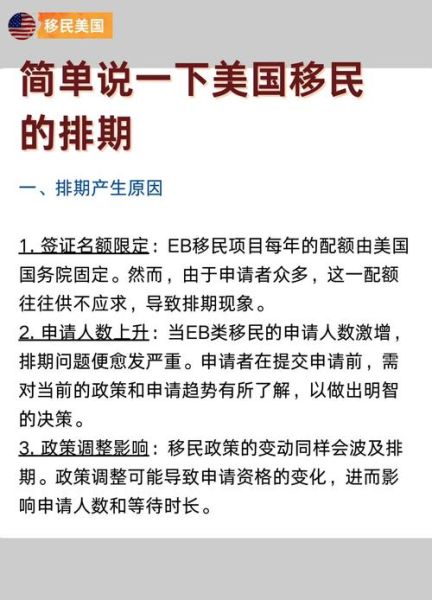 移民美国

简单说一下美国移民的排期

一、排期产生原因

1. 签证名额限定：EB移民项目每年的配额由美国国务院固定。然而，由于申请者众多，这一配额往往供不应求，导致排期现象。
2. 申请人数上升：当EB类移民的申请人数激增，排期问题便愈发严重。申请者在提交申请前，需对当前的政策和申请趋势有所了解，以做出明智的决策。
3. 政策调整影响：移民政策的变动同样会波及排期。政策调整可能导致申请资格的变化，进而影响申请人数和等待时长。